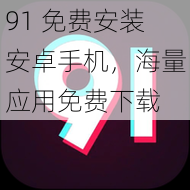 91 免费安装安卓手机，海量应用免费下载

91